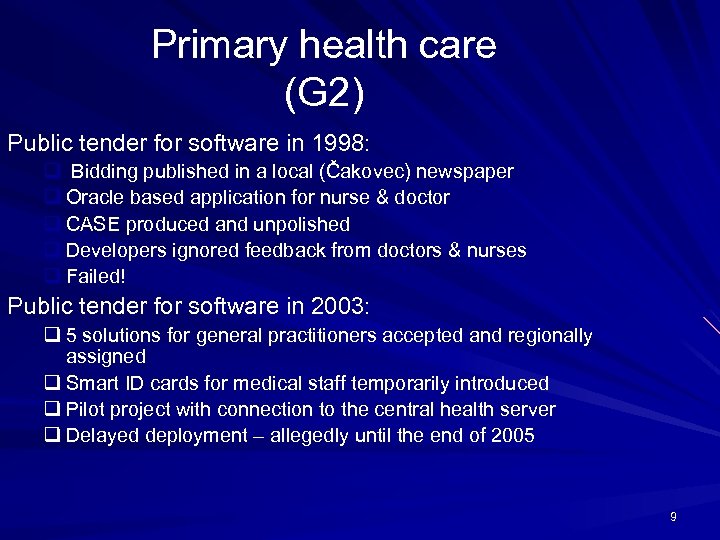 Primary health care (G2)

Public tender for software in 1998:

❑ Bidding published in a local (Čakovec) newspaper
❑ Oracle based application for nurse & doctor
❑ CASE produced and unpolished
❑ Developers ignored feedback from doctors & nurses
❑ Failed!

Public tender for software in 2003:

❑ 5 solutions for general practitioners accepted and regionally assigned
❑ Smart ID cards for medical staff temporarily introduced
❑ Pilot project with connection to the central health server
❑ Delayed deployment – allegedly until the end of 2005

9